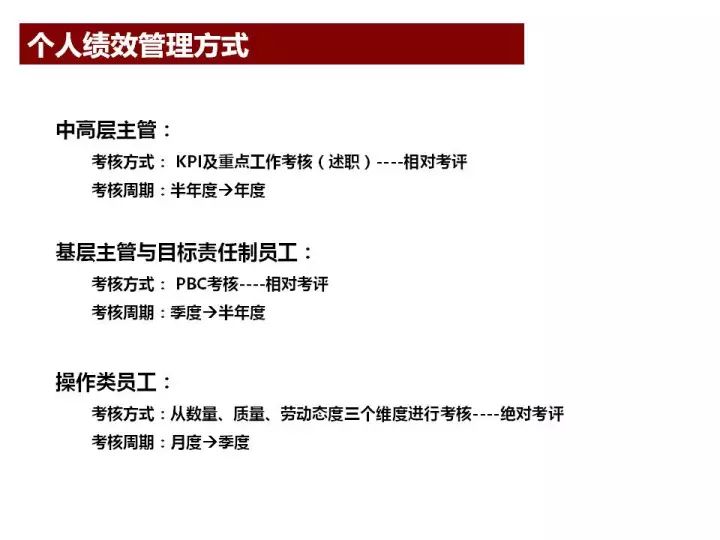 个人绩效管理方式

中高层主管：

考核方式： KPI及重点工作考核（述职）----相对考评

考核周期：半年度→年度

基层主管与目标责任制员工：

考核方式： PBC考核----相对考评

考核周期：季度→半年度

操作类员工：

考核方式：从数量、质量、劳动态度三个维度进行考核----绝对考评

考核周期：月度→季度